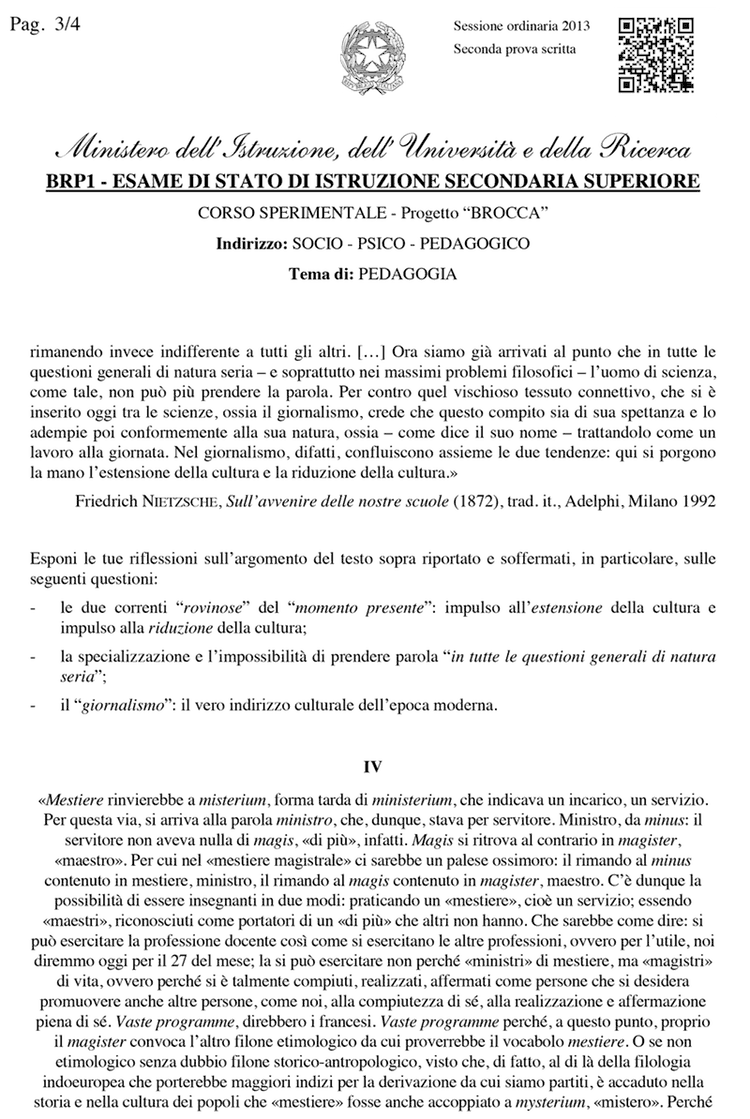 Pag. 3/4

Sessione ordinaria 2013
Seconda prova scritta

Ministero dell'Istruzione, dell'Università e della Ricerca
BRP1 - ESAME DI STATO DI ISTRUZIONE SECONDARIA SUPERIORE
CORSO SPERIMENTALE - Progetto "BROCCA"
Indirizzo: SOCIO - PSICO - PEDAGOGICO
Tema di: PEDAGOGIA

rimanendo invece indifferente a tutti gli altri. […] Ora siamo già arrivati al punto che in tutte le questioni generali di natura seria – e soprattutto nei massimi problemi filosofici – l'uomo di scienza, come tale, non può più prendere la parola. Per contro quel vischioso tessuto connettivo, che si è inserito oggi tra le scienze, ossia il giornalismo, crede che questo compito sia di sua spettanza e lo adempie poi conformemente alla sua natura, ossia – come dice il suo nome – trattandolo come un lavoro alla giornata. Nel giornalismo, difatti, confluiscono assieme le due tendenze: qui si porgono la mano l'estensione della cultura e la riduzione della cultura.»

Friedrich NIETZSCHE, Sull'avvenire delle nostre scuole (1872), trad. it., Adelphi, Milano 1992

Esponi le tue riflessioni sull'argomento del testo sopra riportato e soffermati, in particolare, sulle seguenti questioni:

- le due correnti "rovinose" del "momento presente": impulso all'estensione della cultura e impulso alla riduzione della cultura;
- la specializzazione e l'impossibilità di prendere parola "in tutte le questioni generali di natura seria";
- il "giornalismo": il vero indirizzo culturale dell'epoca moderna.

IV

«Mestiere rinvierebbe a misterium, forma tarda di ministerium, che indicava un incarico, un servizio. Per questa via, si arriva alla parola ministro, che, dunque, stava per servitore. Ministro, da minus: il servitore non aveva nulla di magis, «di più», infatti. Magis si ritrova al contrario in magister, «maestro». Per cui nel «mestiere magistrale» ci sarebbe un palese ossimoro: il rimando al minus contenuto in mestiere, ministro, il rimando al magis contenuto in magister, maestro. C'è dunque la possibilità di essere insegnanti in due modi: praticando un «mestiere», cioè un servizio; essendo «maestri», riconosciuti come portatori di un «di più» che altri non hanno. Che sarebbe come dire: si può esercitare la professione docente così come si esercitano le altre professioni, ovvero per l'utile, noi diremmo oggi per il 27 del mese; la si può esercitare non perché «ministri» di mestiere, ma «magistri» di vita, ovvero perché si è talmente compiuti, realizzati, affermati come persone che si desidera promuovere anche altre persone, come noi, alla compiutezza di sé, alla realizzazione e affermazione piena di sé. Vaste programme, direbbero i francesi. Vaste programme perché, a questo punto, proprio il magister convoca l'altro filone etimologico da cui proverrebbe il vocabolo mestiere. O se non etimologico senza dubbio filone storico-antropologico, visto che, di fatto, al di là della filologia indoeuropea che porterebbe maggiori indizi per la derivazione da cui siamo partiti, è accaduto nella storia e nella cultura dei popoli che «mestiere» fosse anche accoppiato a mysterium, «mistero». Perché